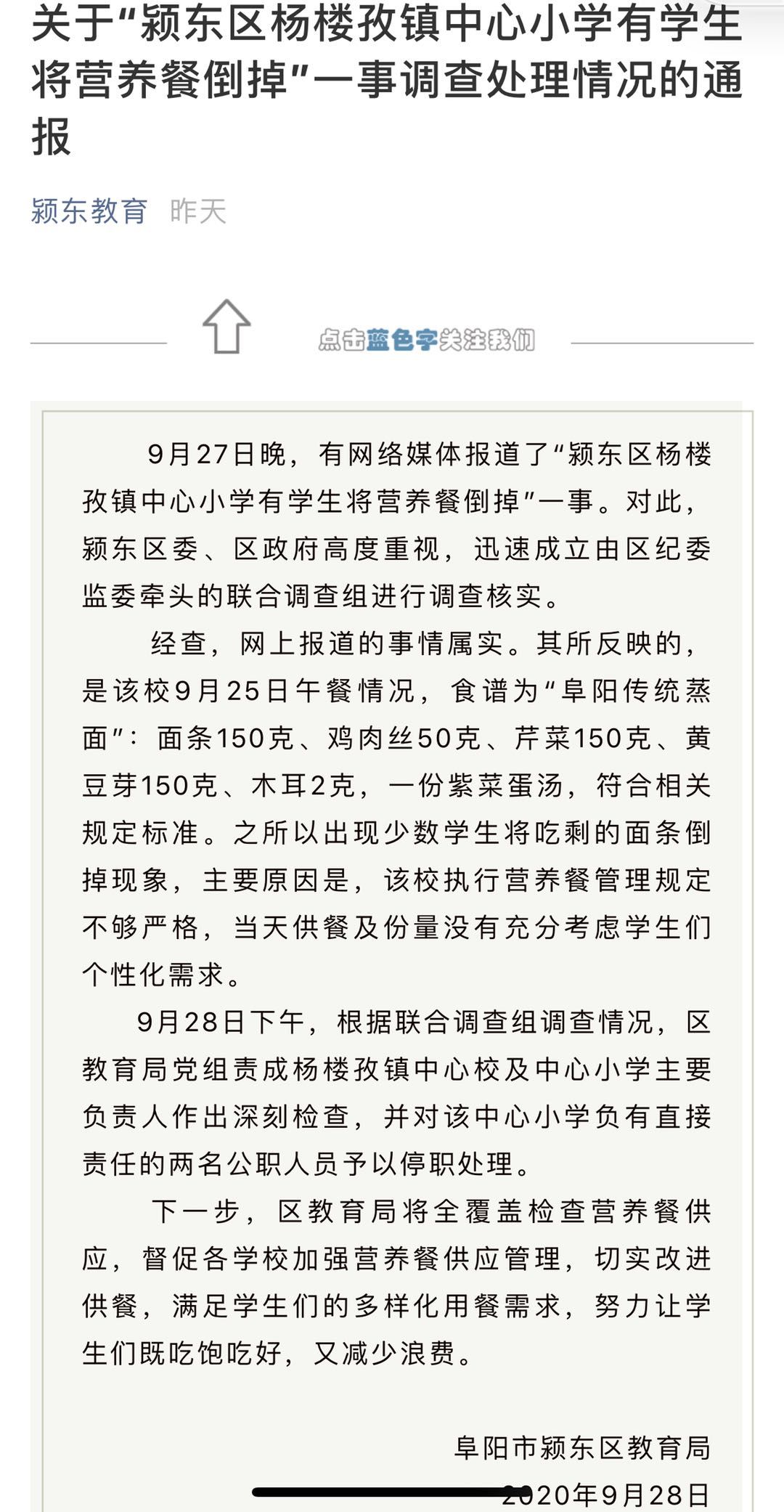 关于“颍东区杨楼孜镇中心小学有学生将营养餐倒掉”一事调查处理情况的通报

颍东教育 昨天

点击蓝色字关注我们

9月27日晚，有网络媒体报道了“颍东区杨楼孜镇中心小学有学生将营养餐倒掉”一事。对此，颍东区委、区政府高度重视，迅速成立由区纪委监委牵头的联合调查组进行调查核实。

经查，网上报道的事情属实。其所反映的，是该校9月25日午餐情况，食谱为“阜阳传统蒸面”：面条150克、鸡肉丝50克、芹菜150克、黄豆芽150克、木耳2克，一份紫菜蛋汤，符合相关规定标准。之所以出现少数学生将吃剩的面条倒掉现象，主要原因是，该校执行营养餐管理规定不够严格，当天供餐及份量没有充分考虑学生们个性化需求。

9月28日下午，根据联合调查组调查情况，区教育局党组责成杨楼孜镇中心校及中心小学主要负责人作出深刻检查，并对该中心小学负有直接责任的两名公职人员予以停职处理。

下一步，区教育局将全覆盖检查营养餐供应，督促各学校加强营养餐供应管理，切实改进供餐，满足学生们的多样化用餐需求，努力让学生们既吃饱吃好，又减少浪费。

阜阳市颍东区教育局
2020年9月28日